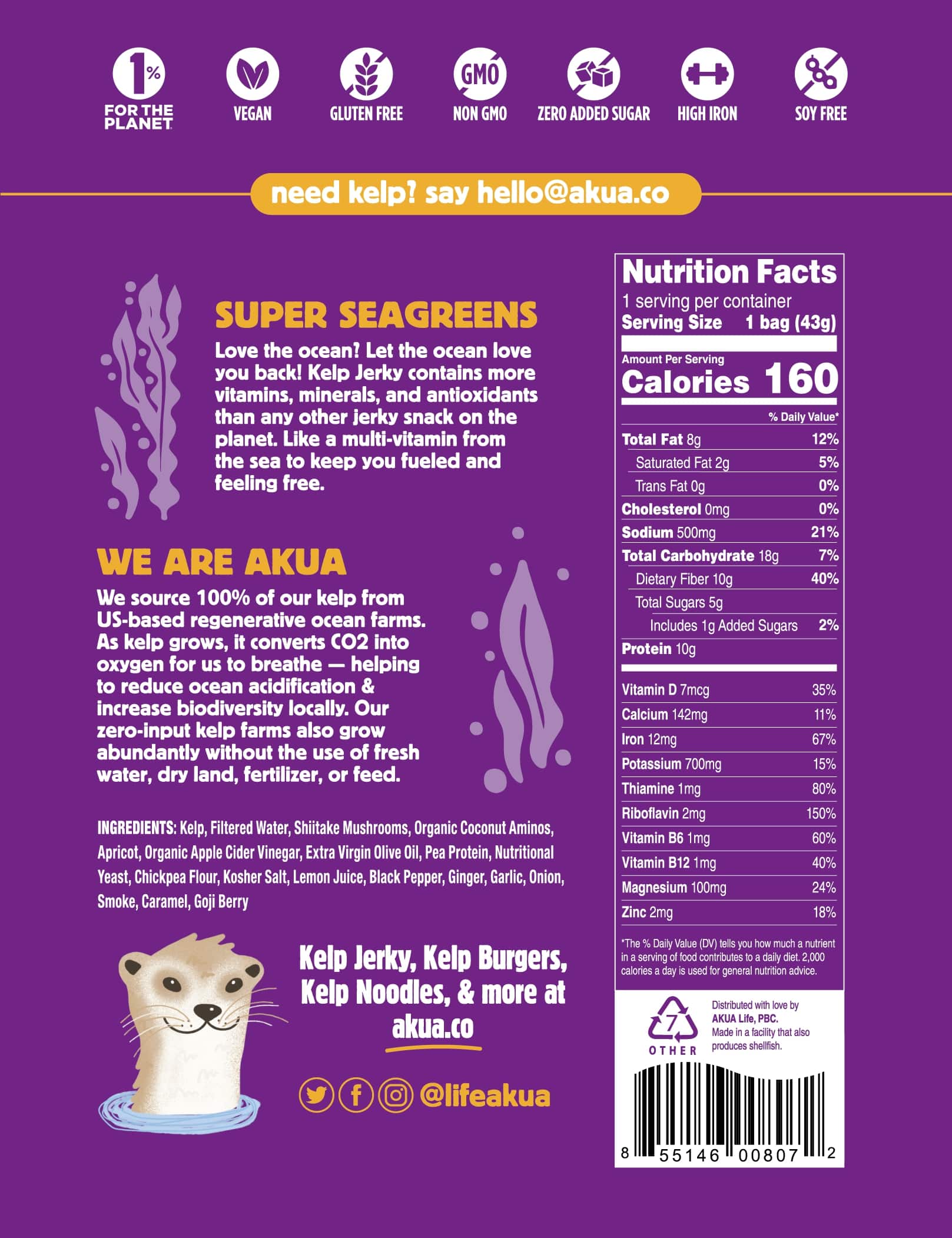 1% FOR THE PLANET

VEGAN

GLUTEN FREE

GMO
NON GMO

ZERO ADDED SUGAR

HIGH IRON

SOY FREE

need kelp? say hello@akua.co

SUPER SEAGREENS

Love the ocean? Let the ocean love you back! Kelp Jerky contains more vitamins, minerals, and antioxidants than any other jerky snack on the planet. Like a multi-vitamin from the sea to keep you fueled and feeling free.

WE ARE AKUA

We source 100% of our kelp from US-based regenerative ocean farms. As kelp grows, it converts CO2 into oxygen for us to breathe — helping to reduce ocean acidification & increase biodiversity locally. Our zero-input kelp farms also grow abundantly without the use of fresh water, dry land, fertilizer, or feed.

INGREDIENTS: Kelp, Filtered Water, Shiitake Mushrooms, Organic Coconut Aminos, Apricot, Organic Apple Cider Vinegar, Extra Virgin Olive Oil, Pea Protein, Nutritional Yeast, Chickpea Flour, Kosher Salt, Lemon Juice, Black Pepper, Ginger, Garlic, Onion, Smoke, Caramel, Goji Berry

Kelp Jerky, Kelp Burgers, Kelp Noodles, & more at akua.co

@lifeakua

Nutrition Facts
1 serving per container
Serving Size 1 bag (43g)

Amount Per Serving
Calories 160

| | % Daily Value* |
|---|---|
| Total Fat 8g | 12% |
| Saturated Fat 2g | 5% |
| Trans Fat 0g | 0% |
| Cholesterol 0mg | 0% |
| Sodium 500mg | 21% |
| Total Carbohydrate 18g | 7% |
| Dietary Fiber 10g | 40% |
| Total Sugars 5g | |
| Includes 1g Added Sugars | 2% |
| Protein 10g | |
| Vitamin D 7mcg | 35% |
| Calcium 142mg | 11% |
| Iron 12mg | 67% |
| Potassium 700mg | 15% |
| Thiamine 1mg | 80% |
| Riboflavin 2mg | 150% |
| Vitamin B6 1mg | 60% |
| Vitamin B12 1mg | 40% |
| Magnesium 100mg | 24% |
| Zinc 2mg | 18% |

*The % Daily Value (DV) tells you how much a nutrient in a serving of food contributes to a daily diet. 2,000 calories a day is used for general nutrition advice.

7
OTHER

Distributed with love by AKUA Life, PBC.
Made in a facility that also produces shellfish.

8 55146 00807 2